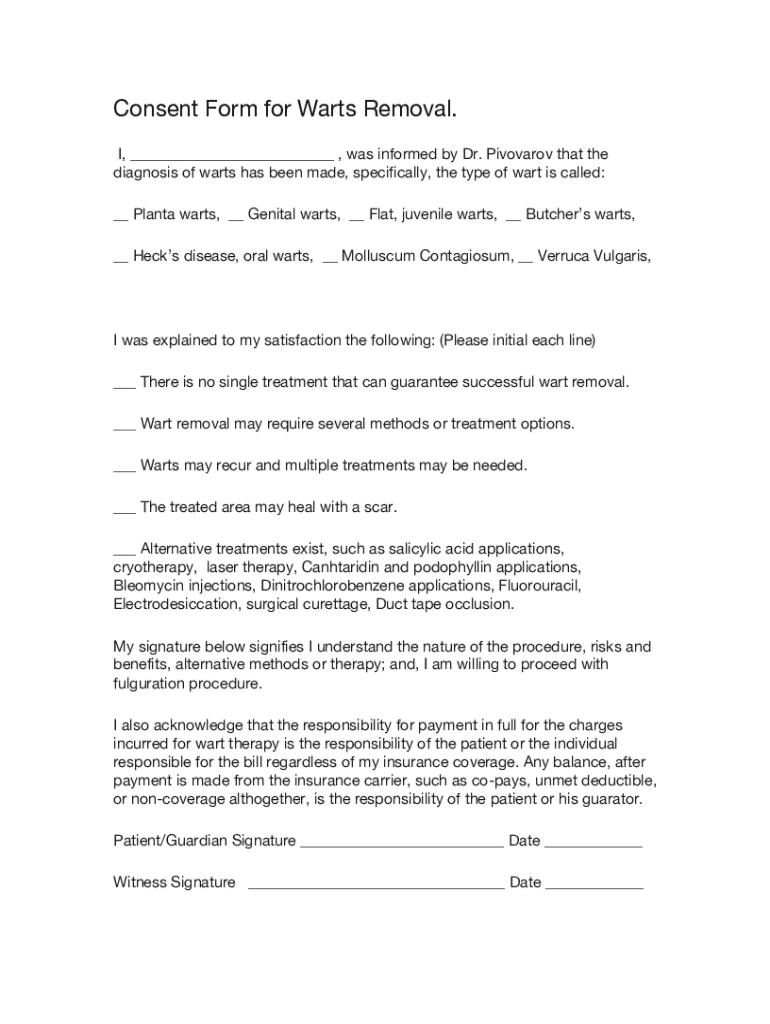 Consent Form for Warts Removal.

I, ________________________ , was informed by Dr. Pivovarov that the diagnosis of warts has been made, specifically, the type of wart is called:

__ Planta warts, __ Genital warts, __ Flat, juvenile warts, __ Butcher's warts,

__ Heck's disease, oral warts, __ Molluscum Contagiosum, __ Verruca Vulgaris,

I was explained to my satisfaction the following: (Please initial each line)

___ There is no single treatment that can guarantee successful wart removal.

___ Wart removal may require several methods or treatment options.

___ Warts may recur and multiple treatments may be needed.

___ The treated area may heal with a scar.

___ Alternative treatments exist, such as salicylic acid applications, cryotherapy, laser therapy, Canhtaridin and podophyllin applications, Bleomycin injections, Dinitrochlorobenzene applications, Fluorouracil, Electrodesiccation, surgical curettage, Duct tape occlusion.

My signature below signifies I understand the nature of the procedure, risks and benefits, alternative methods or therapy; and, I am willing to proceed with fulguration procedure.

I also acknowledge that the responsibility for payment in full for the charges incurred for wart therapy is the responsibility of the patient or the individual responsible for the bill regardless of my insurance coverage. Any balance, after payment is made from the insurance carrier, such as co-pays, unmet deductible, or non-coverage althogether, is the responsibility of the patient or his guarator.

Patient/Guardian Signature ________________________ Date ____________

Witness Signature ______________________________ Date ____________